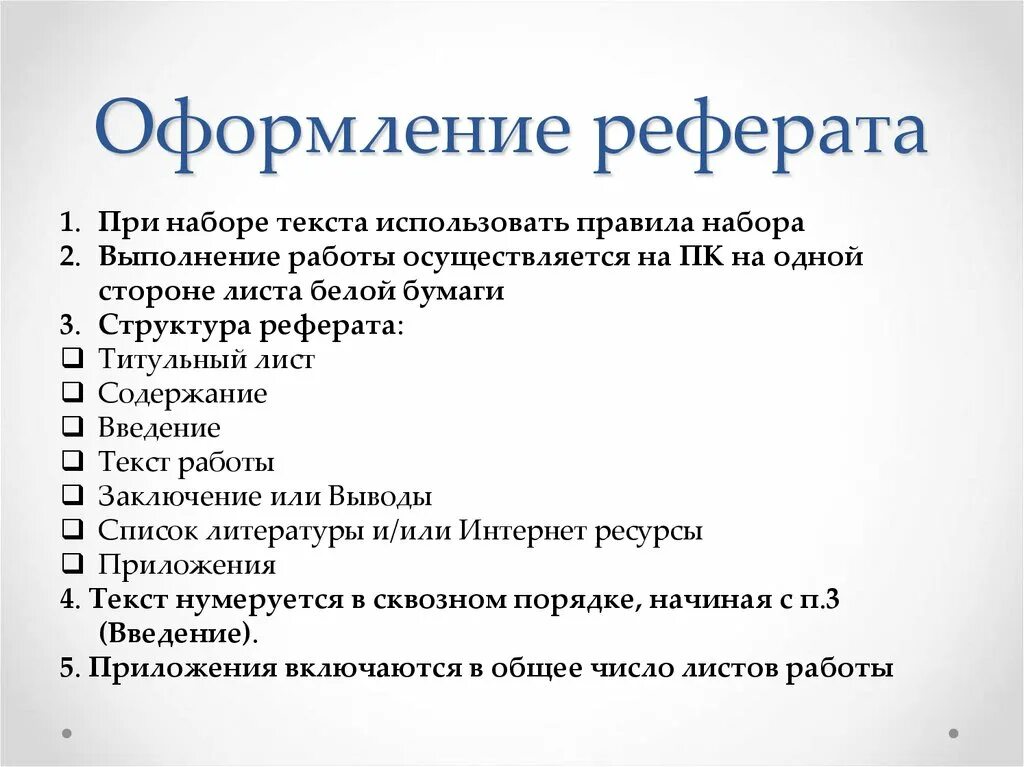 Оформление реферата

1. При наборе текста использовать правила набора
2. Выполнение работы осуществляется на ПК на одной стороне листа белой бумаги
3. Структура реферата:
❑ Титульный лист
❑ Содержание
❑ Введение
❑ Текст работы
❑ Заключение или Выводы
❑ Список литературы и/или Интернет ресурсы
❑ Приложения
4. Текст нумеруется в сквозном порядке, начиная с п.3 (Введение).
5. Приложения включаются в общее число листов работы